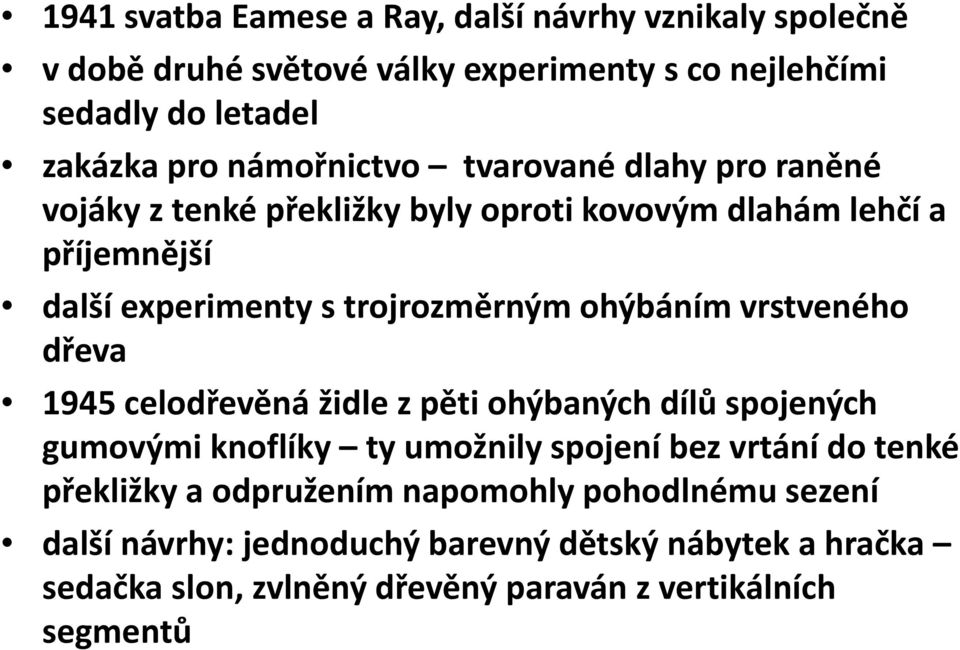 • 1941 svatba Eamese a Ray, další návrhy vznikaly společně
• v době druhé světové války experimenty s co nejlehčími sedadly do letadel
• zakázka pro námořnictvo – tvarované dlahy pro raněné vojáky z tenké překližky byly oproti kovovým dlahám lehčí a příjemnější
• další experimenty s trojrozměrným ohýbáním vrstveného dřeva
• 1945 celodřevěná židle z pěti ohýbaných dílů spojených gumovými knoflíky – ty umožnily spojení bez vrtání do tenké překližky a odpružením napomohly pohodlnému sezení
• další návrhy: jednoduchý barevný dětský nábytek a hračka – sedačka slon, zvlněný dřevěný paraván z vertikálních segmentů